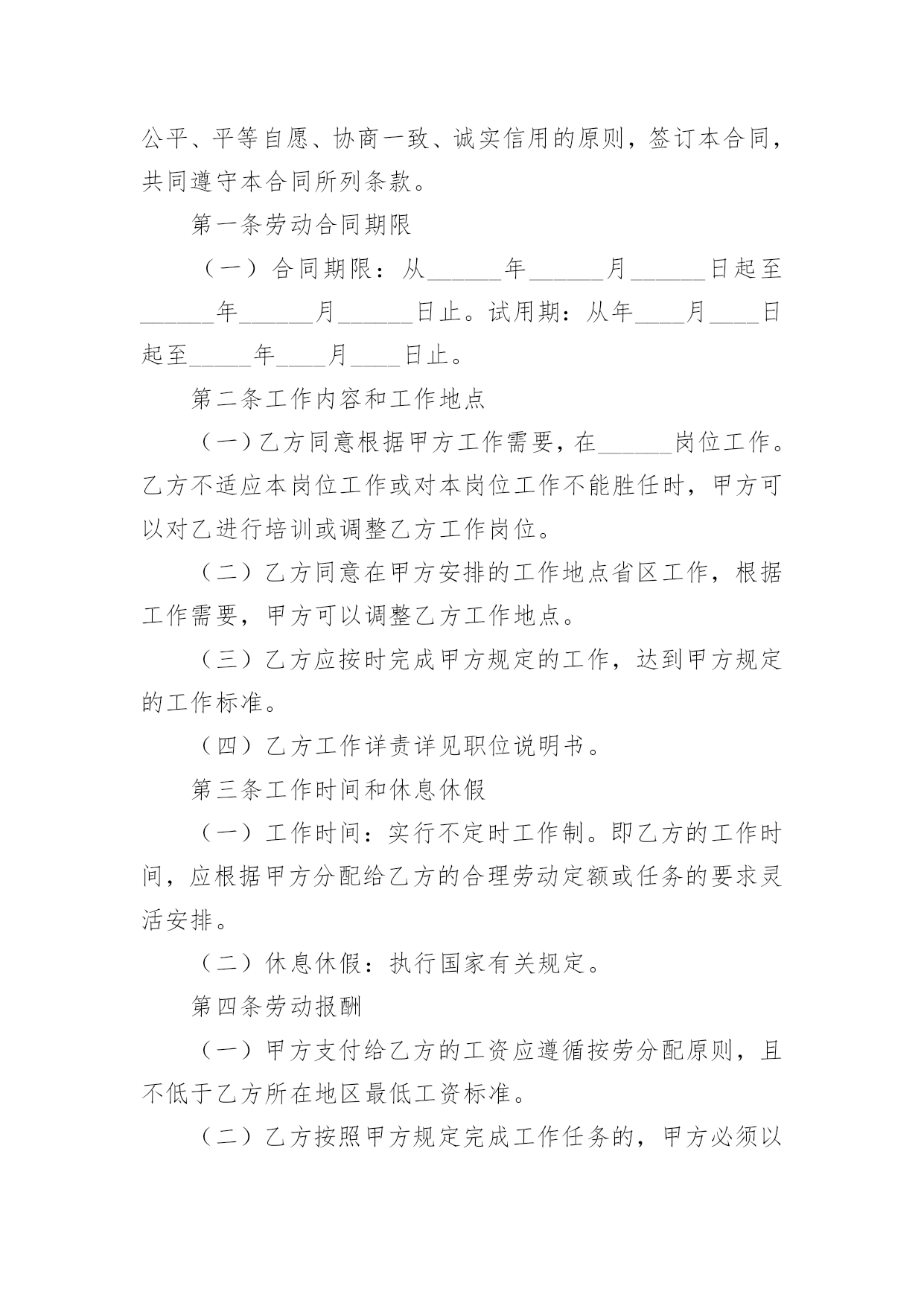 公平、平等自愿、协商一致、诚实信用的原则，签订本合同，共同遵守本合同所列条款。

第一条劳动合同期限

（一）合同期限：从______年______月______日起至______年______月______日止。试用期：从年____月____日起至_____年____月____日止。

第二条工作内容和工作地点

（一）乙方同意根据甲方工作需要，在______岗位工作。乙方不适应本岗位工作或对本岗位工作不能胜任时，甲方可以对乙进行培训或调整乙方工作岗位。

（二）乙方同意在甲方安排的工作地点省区工作，根据工作需要，甲方可以调整乙方工作地点。

（三）乙方应按时完成甲方规定的工作，达到甲方规定的工作标准。

（四）乙方工作详责详见职位说明书。

第三条工作时间和休息休假

（一）工作时间：实行不定时工作制。即乙方的工作时间，应根据甲方分配给乙方的合理劳动定额或任务的要求灵活安排。

（二）休息休假：执行国家有关规定。

第四条劳动报酬

（一）甲方支付给乙方的工资应遵循按劳分配原则，且不低于乙方所在地区最低工资标准。

（二）乙方按照甲方规定完成工作任务的，甲方必须以